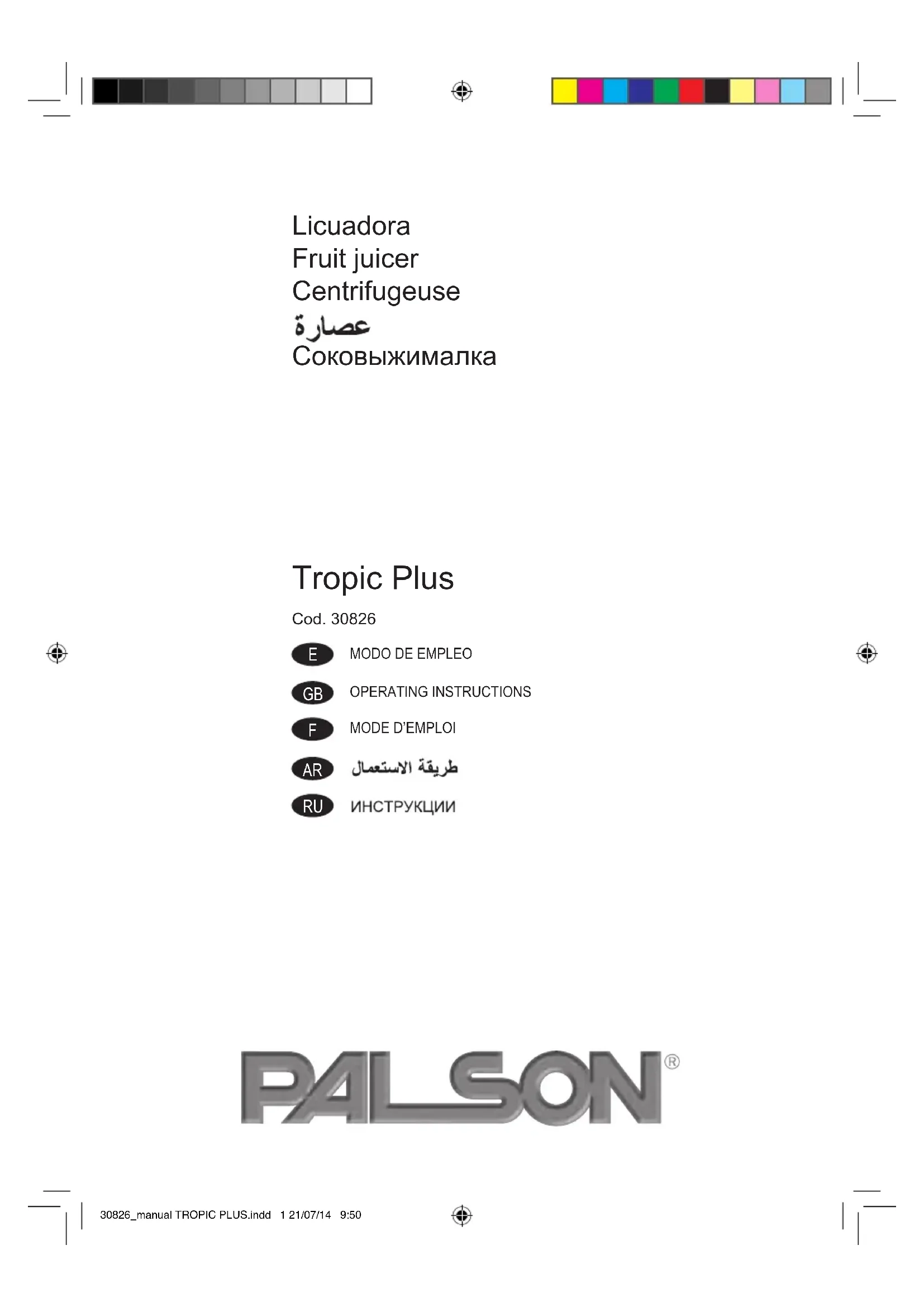 Licuadora
Fruit juicer
Centrifugeuse
عصارة
Соковыжималка

Tropic Plus

Cod. 30826

E MODO DE EMPLEO

GB OPERATING INSTRUCTIONS

F MODE D'EMPLOI

AR طريقة الاستعمال

RU ИНСТРУКЦИИ

PALSON®

30826_manual TROPIC PLUS.indd 1 21/07/14 9:50